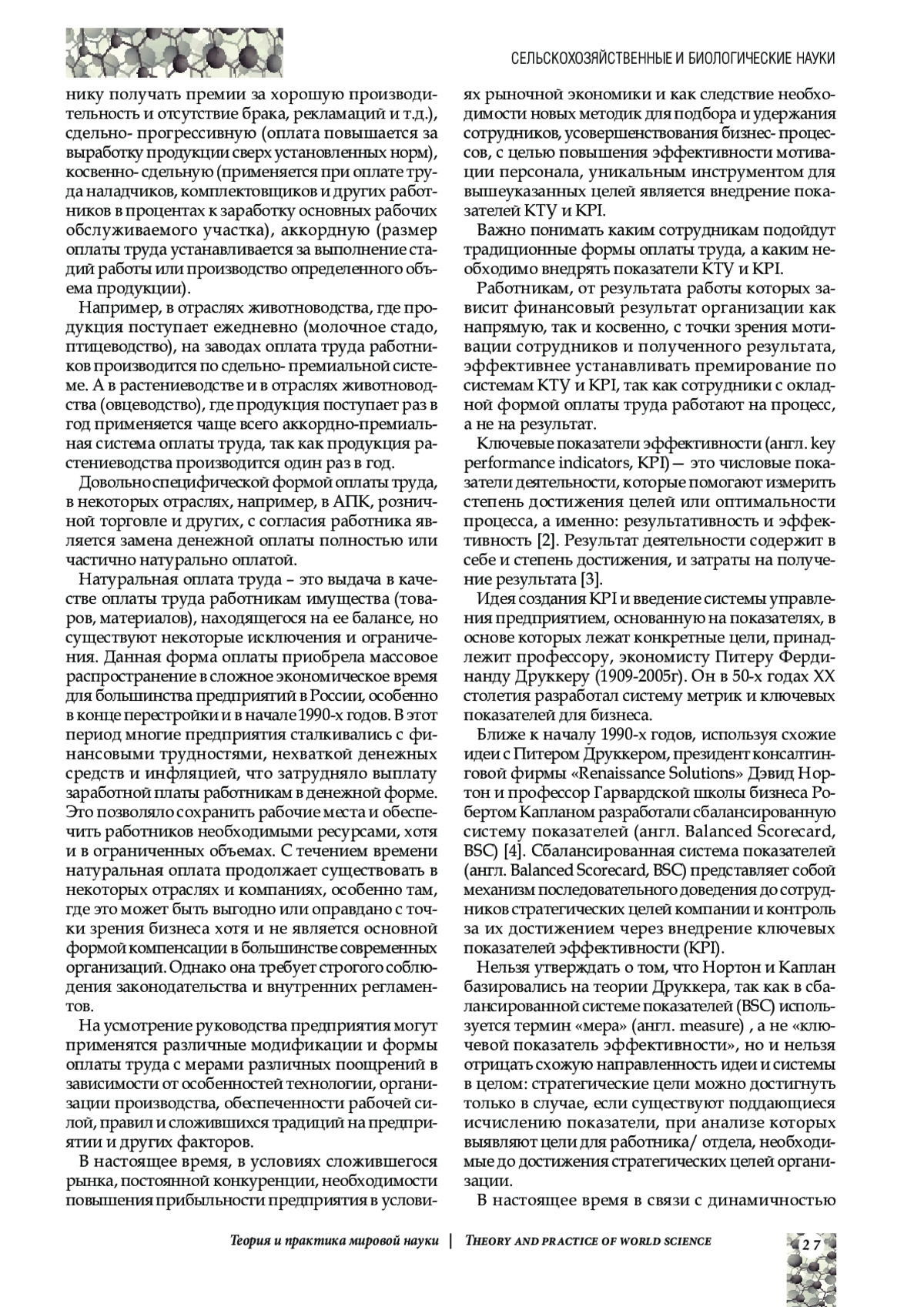 СЕЛЬСКОХОЗЯЙСТВЕННЫЕ И БИОЛОГИЧЕСКИЕ НАУКИ

нику получать премии за хорошую производительность и отсутствие брака, рекламаций и т.д.), сдельно- прогрессивную (оплата повышается за выработку продукции сверх установленных норм), косвенно- сдельную (применяется при оплате труда наладчиков, комплектовщиков и других работников в процентах к заработку основных рабочих обслуживаемого участка), аккордную (размер оплаты труда устанавливается за выполнение стадий работы или производство определенного объема продукции).

Например, в отраслях животноводства, где продукция поступает ежедневно (молочное стадо, птицеводство), на заводах оплата труда работников производится по сдельно- премиальной системе. А в растениеводстве и в отраслях животноводства (овцеводство), где продукция поступает раз в год применяется чаще всего аккордно-премиальная система оплаты труда, так как продукция растениеводства производится один раз в год.

Довольно специфической формой оплаты труда, в некоторых отраслях, например, в АПК, розничной торговле и других, с согласия работника является замена денежной оплаты полностью или частично натурально оплатой.

Натуральная оплата труда – это выдача в качестве оплаты труда работникам имущества (товаров, материалов), находящегося на ее балансе, но существуют некоторые исключения и ограничения. Данная форма оплаты приобрела массовое распространение в сложное экономическое время для большинства предприятий в России, особенно в конце перестройки и в начале 1990-х годов. В этот период многие предприятия сталкивались с финансовыми трудностями, нехваткой денежных средств и инфляцией, что затрудняло выплату заработной платы работникам в денежной форме. Это позволяло сохранить рабочие места и обеспечить работников необходимыми ресурсами, хотя и в ограниченных объемах. С течением времени натуральная оплата продолжает существовать в некоторых отраслях и компаниях, особенно там, где это может быть выгодно или оправдано с точки зрения бизнеса хотя и не является основной формой компенсации в большинстве современных организаций. Однако она требует строгого соблюдения законодательства и внутренних регламентов.

На усмотрение руководства предприятия могут применятся различные модификации и формы оплаты труда с мерами различных поощрений в зависимости от особенностей технологии, организации производства, обеспеченности рабочей силой, правил и сложившихся традиций на предприятии и других факторов.

В настоящее время, в условиях сложившегося рынка, постоянной конкуренции, необходимости повышения прибыльности предприятия в условиях рыночной экономики и как следствие необходимости новых методик для подбора и удержания сотрудников, усовершенствования бизнес- процессов, с целью повышения эффективности мотивации персонала, уникальным инструментом для вышеуказанных целей является внедрение показателей КТУ и KPI.

Важно понимать каким сотрудникам подойдут традиционные формы оплаты труда, а каким необходимо внедрять показатели КТУ и KPI.

Работникам, от результата работы которых зависит финансовый результат организации как напрямую, так и косвенно, с точки зрения мотивации сотрудников и полученного результата, эффективнее устанавливать премирование по системам КТУ и KPI, так как сотрудники с окладной формой оплаты труда работают на процесс, а не на результат.

Ключевые показатели эффективности (англ. key performance indicators, KPI) — это числовые показатели деятельности, которые помогают измерить степень достижения целей или оптимальности процесса, а именно: результативность и эффективность [2]. Результат деятельности содержит в себе и степень достижения, и затраты на получение результата [3].

Идея создания KPI и введение системы управления предприятием, основанную на показателях, в основе которых лежат конкретные цели, принадлежит профессору, экономисту Питеру Фердинанду Друккеру (1909-2005г). Он в 50-х годах XX столетия разработал систему метрик и ключевых показателей для бизнеса.

Ближе к началу 1990-х годов, используя схожие идеи с Питером Друккером, президент консалтинговой фирмы «Renaissance Solutions» Дэвид Нортон и профессор Гарвардской школы бизнеса Робертом Капланом разработали сбалансированную систему показателей (англ. Balanced Scorecard, BSC) [4]. Сбалансированная система показателей (англ. Balanced Scorecard, BSC) представляет собой механизм последовательного доведения до сотрудников стратегических целей компании и контроль за их достижением через внедрение ключевых показателей эффективности (KPI).

Нельзя утверждать о том, что Нортон и Каплан базировались на теории Друккера, так как в сбалансированной системе показателей (BSC) используется термин «мера» (англ. measure) , а не «ключевой показатель эффективности», но и нельзя отрицать схожую направленность идеи и системы в целом: стратегические цели можно достигнуть только в случае, если существуют поддающиеся исчислению показатели, при анализе которых выявляют цели для работника/ отдела, необходимые до достижения стратегических целей организации.

В настоящее время в связи с динамичностью

Теория и практика мировой науки | THEORY AND PRACTICE OF WORLD SCIENCE

27